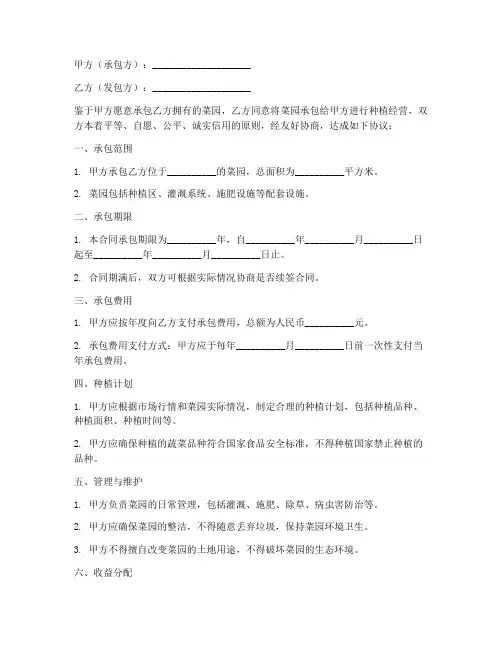 甲方（承包方）：____________________

乙方（发包方）：____________________

鉴于甲方愿意承包乙方拥有的菜园，乙方同意将菜园承包给甲方进行种植经营，双方本着平等、自愿、公平、诚实信用的原则，经友好协商，达成如下协议：

一、承包范围

1. 甲方承包乙方位于__________的菜园，总面积为__________平方米。

2. 菜园包括种植区、灌溉系统、施肥设施等配套设施。

二、承包期限

1. 本合同承包期限为__________年，自__________年__________月__________日起至__________年__________月__________日止。

2. 合同期满后，双方可根据实际情况协商是否续签合同。

三、承包费用

1. 甲方应按年度向乙方支付承包费用，总额为人民币__________元。

2. 承包费用支付方式：甲方应于每年__________月__________日前一次性支付当年承包费用。

四、种植计划

1. 甲方应根据市场行情和菜园实际情况，制定合理的种植计划，包括种植品种、种植面积、种植时间等。

2. 甲方应确保种植的蔬菜品种符合国家食品安全标准，不得种植国家禁止种植的品种。

五、管理与维护

1. 甲方负责菜园的日常管理，包括灌溉、施肥、除草、病虫害防治等。

2. 甲方应确保菜园的整洁，不得随意丢弃垃圾，保持菜园环境卫生。

3. 甲方不得擅自改变菜园的土地用途，不得破坏菜园的生态环境。

六、收益分配